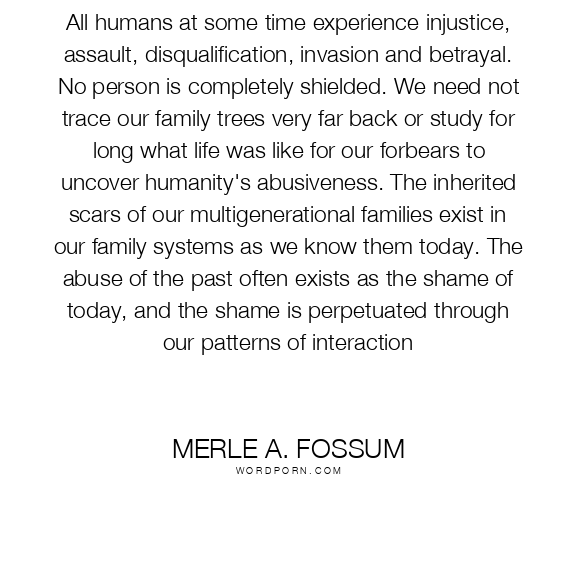 All humans at some time experience injustice, assault, disqualification, invasion and betrayal. No person is completely shielded. We need not trace our family trees very far back or study for long what life was like for our forbears to uncover humanity's abusiveness. The inherited scars of our multigenerational families exist in our family systems as we know them today. The abuse of the past often exists as the shame of today, and the shame is perpetuated through our patterns of interaction

MERLE A. FOSSUM
WORDPORN.COM